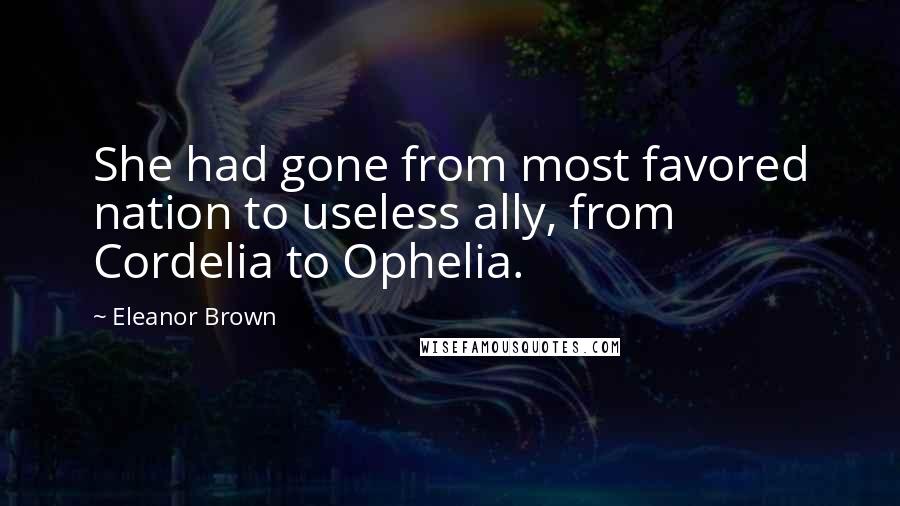 She had gone from most favored nation to useless ally, from Cordelia to Ophelia.

~ Eleanor Brown

WISEFAMOUSQUOTES.COM